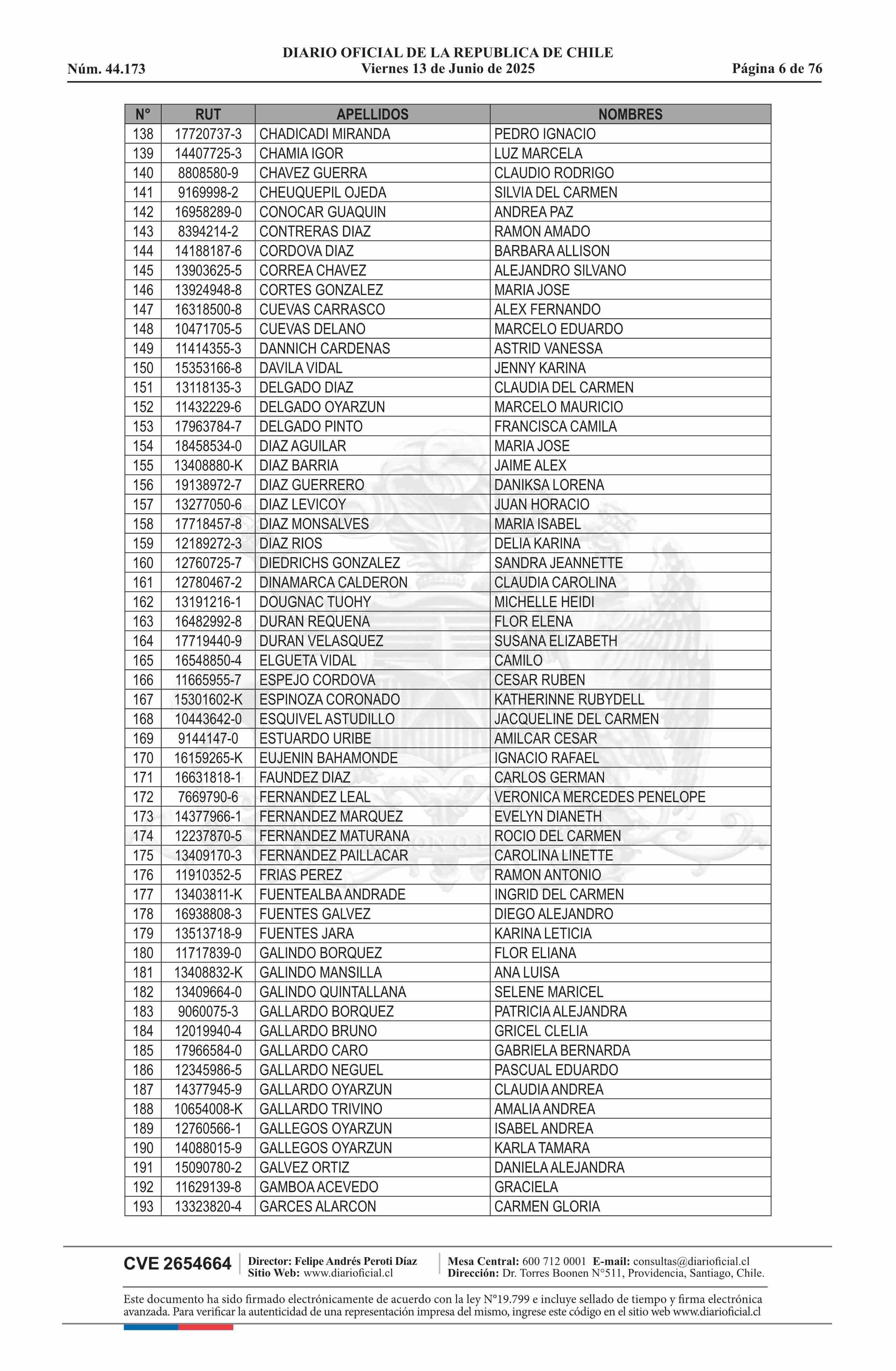 DIARIO OFICIAL DE LA REPUBLICA DE CHILE
Núm. 44.173 Viernes 13 de Junio de 2025 Página 6 de 76

| N° | RUT | APELLIDOS | NOMBRES |
|---|---|---|---|
| 138 | 17720737-3 | CHADICADI MIRANDA | PEDRO IGNACIO |
| 139 | 14407725-3 | CHAMIA IGOR | LUZ MARCELA |
| 140 | 8808580-9 | CHAVEZ GUERRA | CLAUDIO RODRIGO |
| 141 | 9169998-2 | CHEUQUEPIL OJEDA | SILVIA DEL CARMEN |
| 142 | 16958289-0 | CONOCAR GUAQUIN | ANDREA PAZ |
| 143 | 8394214-2 | CONTRERAS DIAZ | RAMON AMADO |
| 144 | 14188187-6 | CORDOVA DIAZ | BARBARA ALLISON |
| 145 | 13903625-5 | CORREA CHAVEZ | ALEJANDRO SILVANO |
| 146 | 13924948-8 | CORTES GONZALEZ | MARIA JOSE |
| 147 | 16318500-8 | CUEVAS CARRASCO | ALEX FERNANDO |
| 148 | 10471705-5 | CUEVAS DELANO | MARCELO EDUARDO |
| 149 | 11414355-3 | DANNICH CARDENAS | ASTRID VANESSA |
| 150 | 15353166-8 | DAVILA VIDAL | JENNY KARINA |
| 151 | 13118135-3 | DELGADO DIAZ | CLAUDIA DEL CARMEN |
| 152 | 11432229-6 | DELGADO OYARZUN | MARCELO MAURICIO |
| 153 | 17963784-7 | DELGADO PINTO | FRANCISCA CAMILA |
| 154 | 18458534-0 | DIAZ AGUILAR | MARIA JOSE |
| 155 | 13408880-K | DIAZ BARRIA | JAIME ALEX |
| 156 | 19138972-7 | DIAZ GUERRERO | DANIKSA LORENA |
| 157 | 13277050-6 | DIAZ LEVICOY | JUAN HORACIO |
| 158 | 17718457-8 | DIAZ MONSALVES | MARIA ISABEL |
| 159 | 12189272-3 | DIAZ RIOS | DELIA KARINA |
| 160 | 12760725-7 | DIEDRICHS GONZALEZ | SANDRA JEANNETTE |
| 161 | 12780467-2 | DINAMARCA CALDERON | CLAUDIA CAROLINA |
| 162 | 13191216-1 | DOUGNAC TUOHY | MICHELLE HEIDI |
| 163 | 16482992-8 | DURAN REQUENA | FLOR ELENA |
| 164 | 17719440-9 | DURAN VELASQUEZ | SUSANA ELIZABETH |
| 165 | 16548850-4 | ELGUETA VIDAL | CAMILO |
| 166 | 11665955-7 | ESPEJO CORDOVA | CESAR RUBEN |
| 167 | 15301602-K | ESPINOZA CORONADO | KATHERINNE RUBYDELL |
| 168 | 10443642-0 | ESQUIVEL ASTUDILLO | JACQUELINE DEL CARMEN |
| 169 | 9144147-0 | ESTUARDO URIBE | AMILCAR CESAR |
| 170 | 16159265-K | EUJENIN BAHAMONDE | IGNACIO RAFAEL |
| 171 | 16631818-1 | FAUNDEZ DIAZ | CARLOS GERMAN |
| 172 | 7669790-6 | FERNANDEZ LEAL | VERONICA MERCEDES PENELOPE |
| 173 | 14377966-1 | FERNANDEZ MARQUEZ | EVELYN DIANETH |
| 174 | 12237870-5 | FERNANDEZ MATURANA | ROCIO DEL CARMEN |
| 175 | 13409170-3 | FERNANDEZ PAILLACAR | CAROLINA LINETTE |
| 176 | 11910352-5 | FRIAS PEREZ | RAMON ANTONIO |
| 177 | 13403811-K | FUENTEALBA ANDRADE | INGRID DEL CARMEN |
| 178 | 16938808-3 | FUENTES GALVEZ | DIEGO ALEJANDRO |
| 179 | 13513718-9 | FUENTES JARA | KARINA LETICIA |
| 180 | 11717839-0 | GALINDO BORQUEZ | FLOR ELIANA |
| 181 | 13408832-K | GALINDO MANSILLA | ANA LUISA |
| 182 | 13409664-0 | GALINDO QUINTALLANA | SELENE MARICEL |
| 183 | 9060075-3 | GALLARDO BORQUEZ | PATRICIA ALEJANDRA |
| 184 | 12019940-4 | GALLARDO BRUNO | GRICEL CLELIA |
| 185 | 17966584-0 | GALLARDO CARO | GABRIELA BERNARDA |
| 186 | 12345986-5 | GALLARDO NEGUEL | PASCUAL EDUARDO |
| 187 | 14377945-9 | GALLARDO OYARZUN | CLAUDIA ANDREA |
| 188 | 10654008-K | GALLARDO TRIVINO | AMALIA ANDREA |
| 189 | 12760566-1 | GALLEGOS OYARZUN | ISABEL ANDREA |
| 190 | 14088015-9 | GALLEGOS OYARZUN | KARLA TAMARA |
| 191 | 15090780-2 | GALVEZ ORTIZ | DANIELA ALEJANDRA |
| 192 | 11629139-8 | GAMBOA ACEVEDO | GRACIELA |
| 193 | 13323820-4 | GARCES ALARCON | CARMEN GLORIA |

CVE 2654664 Director: Felipe Andrés Peroti Díaz Sitio Web: www.diarioficial.cl Mesa Central: 600 712 0001 E-mail: consultas@diarioficial.cl Dirección: Dr. Torres Boonen N°511, Providencia, Santiago, Chile.

Este documento ha sido firmado electrónicamente de acuerdo con la ley N°19.799 e incluye sellado de tiempo y firma electrónica avanzada. Para verificar la autenticidad de una representación impresa del mismo, ingrese este código en el sitio web www.diarioficial.cl